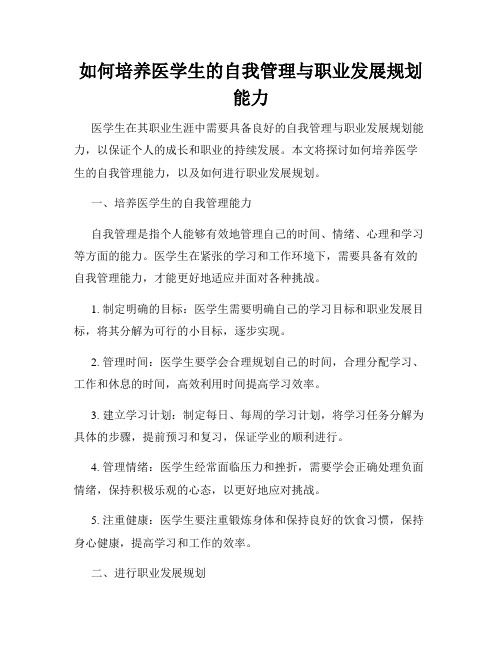 如何培养医学生的自我管理与职业发展规划能力

医学生在其职业生涯中需要具备良好的自我管理与职业发展规划能力，以保证个人的成长和职业的持续发展。本文将探讨如何培养医学生的自我管理能力，以及如何进行职业发展规划。

一、培养医学生的自我管理能力

自我管理是指个人能够有效地管理自己的时间、情绪、心理和学习等方面的能力。医学生在紧张的学习和工作环境下，需要具备有效的自我管理能力，才能更好地适应并面对各种挑战。

1. 制定明确的目标：医学生需要明确自己的学习目标和职业发展目标，将其分解为可行的小目标，逐步实现。

2. 管理时间：医学生要学会合理规划自己的时间，合理分配学习、工作和休息的时间，高效利用时间提高学习效率。

3. 建立学习计划：制定每日、每周的学习计划，将学习任务分解为具体的步骤，提前预习和复习，保证学业的顺利进行。

4. 管理情绪：医学生经常面临压力和挫折，需要学会正确处理负面情绪，保持积极乐观的心态，以更好地应对挑战。

5. 注重健康：医学生要注重锻炼身体和保持良好的饮食习惯，保持身心健康，提高学习和工作的效率。

二、进行职业发展规划